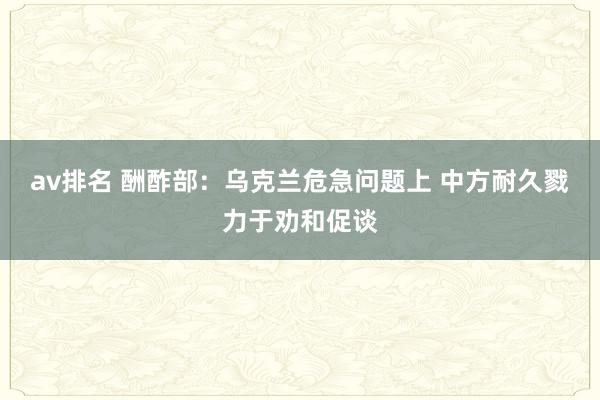 av排名 酬酢部：乌克兰危急问题上 中方耐久戮力于劝和促谈